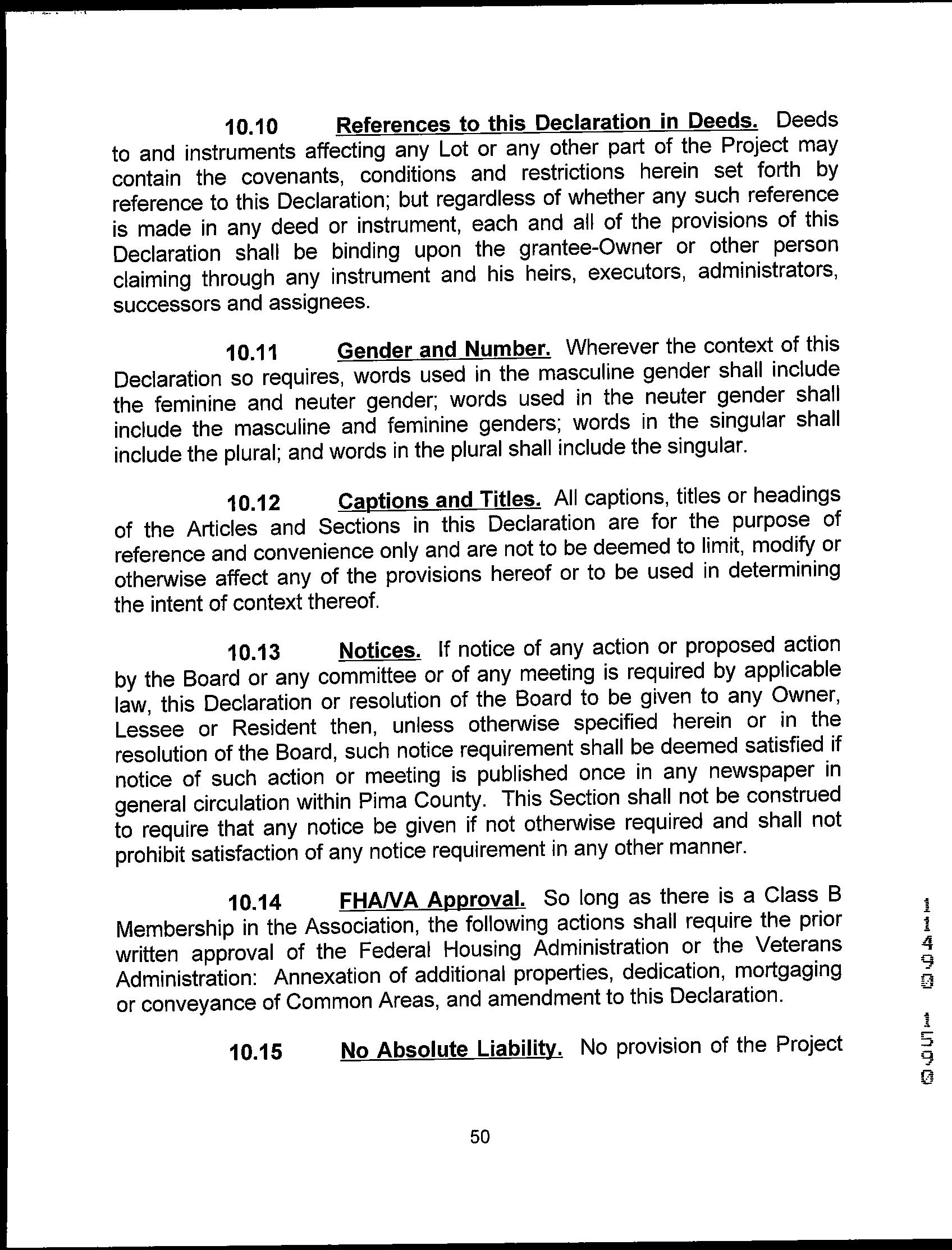 10.10 References to this Declaration in Deeds. Deeds to and instruments affecting any Lot or any other part of the Project may contain the covenants, conditions and restrictions herein set forth by reference to this Declaration; but regardless of whether any such reference is made in any deed or instrument, each and all of the provisions of this Declaration shall be binding upon the grantee-Owner or other person claiming through any instrument and his heirs, executors, administrators, successors and assignees.

10.11 Gender and Number. Wherever the context of this Declaration so requires, words used in the masculine gender shall include the feminine and neuter gender; words used in the neuter gender shall include the masculine and feminine genders; words in the singular shall include the plural; and words in the plural shall include the singular.

10.12 Captions and Titles. All captions, titles or headings of the Articles and Sections in this Declaration are for the purpose of reference and convenience only and are not to be deemed to limit, modify or otherwise affect any of the provisions hereof or to be used in determining the intent of context thereof.

10.13 Notices. If notice of any action or proposed action by the Board or any committee or of any meeting is required by applicable law, this Declaration or resolution of the Board to be given to any Owner, Lessee or Resident then, unless otherwise specified herein or in the resolution of the Board, such notice requirement shall be deemed satisfied if notice of such action or meeting is published once in any newspaper in general circulation within Pima County. This Section shall not be construed to require that any notice be given if not otherwise required and shall not prohibit satisfaction of any notice requirement in any other manner.

10.14 FHA/VA Approval. So long as there is a Class B Membership in the Association, the following actions shall require the prior written approval of the Federal Housing Administration or the Veterans Administration: Annexation of additional properties, dedication, mortgaging or conveyance of Common Areas, and amendment to this Declaration.

10.15 No Absolute Liability. No provision of the Project

11490 1590

50